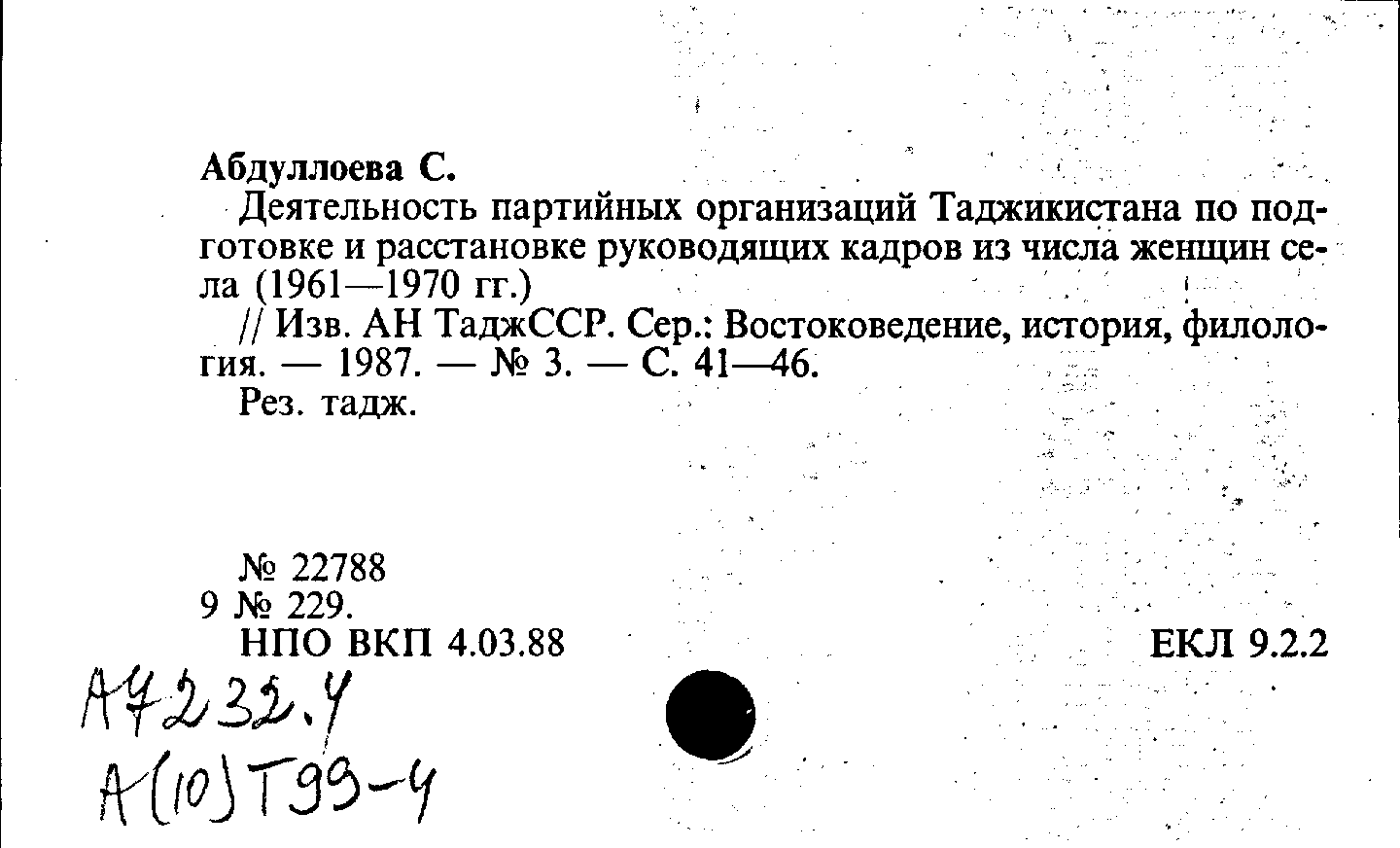 Абдуллоева С.

Деятельность партийных организаций Таджикистана по подготовке и расстановке руководящих кадров из числа женщин села (1961—1970 гг.)

// Изв. АН ТаджССР. Сер.: Востоковедение, история, филология. — 1987. — № 3. — С. 41—46.

Рез. тадж.

№ 22788
9 № 229.
НПО ВКП 4.03.88

ЕКЛ 9.2.2

А7232.4
А(10)Т99-4